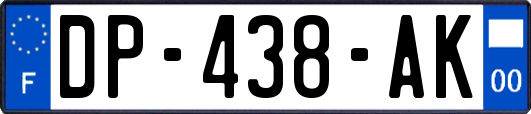 F
DP-438-AK
00